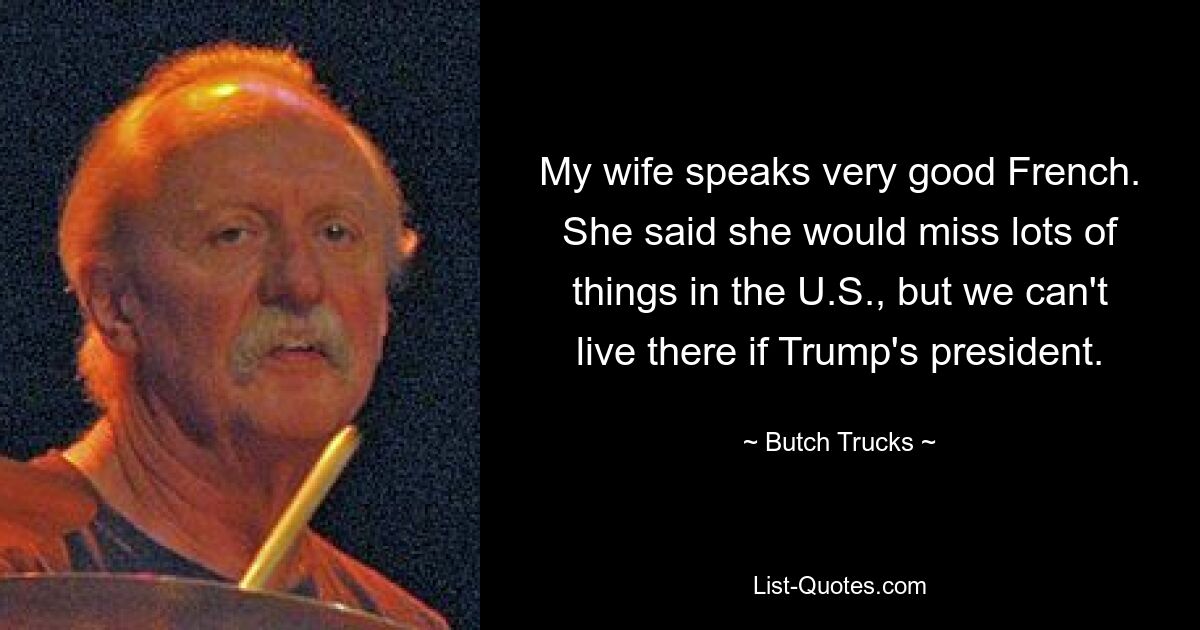 My wife speaks very good French. She said she would miss lots of things in the U.S., but we can't live there if Trump's president.

~ Butch Trucks ~

List-Quotes.com